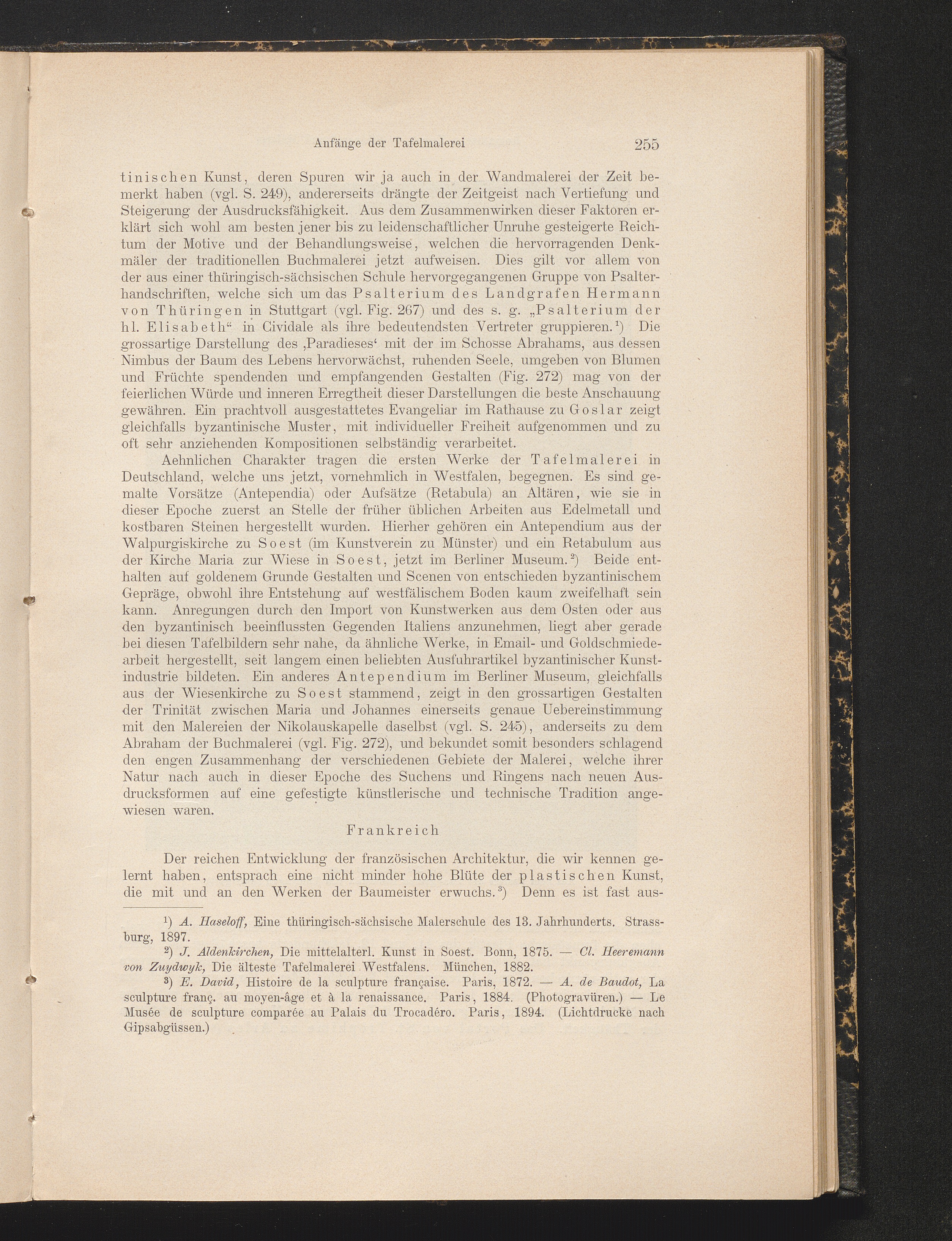 Anfänge der Tafelmalerei 255

tinischen Kunst, deren Spuren wir ja auch in der Wandmalerei der Zeit bemerkt haben (vgl. S. 249), andererseits drängte der Zeitgeist nach Vertiefung und Steigerung der Ausdrucksfähigkeit. Aus dem Zusammenwirken dieser Faktoren erklärt sich wohl am besten jener bis zu leidenschaftlicher Unruhe gesteigerte Reichtum der Motive und der Behandlungsweise, welchen die hervorragenden Denkmäler der traditionellen Buchmalerei jetzt aufweisen. Dies gilt vor allem von der aus einer thüringisch-sächsischen Schule hervorgegangenen Gruppe von Psalterhandschriften, welche sich um das Psalterium des Landgrafen Hermann von Thüringen in Stuttgart (vgl. Fig. 267) und des s. g. „Psalterium der hl. Elisabeth“ in Cividale als ihre bedeutendsten Vertreter gruppieren.$^1$) Die grossartige Darstellung des ‚Paradieses‘ mit der im Schosse Abrahams, aus dessen Nimbus der Baum des Lebens hervorwächst, ruhenden Seele, umgeben von Blumen und Früchte spendenden und empfangenden Gestalten (Fig. 272) mag von der feierlichen Würde und inneren Erregtheit dieser Darstellungen die beste Anschauung gewähren. Ein prachtvoll ausgestattetes Evangeliar im Rathause zu Goslar zeigt gleichfalls byzantinische Muster, mit individueller Freiheit aufgenommen und zu oft sehr anziehenden Kompositionen selbständig verarbeitet.

Aehnlichen Charakter tragen die ersten Werke der Tafelmalerei in Deutschland, welche uns jetzt, vornehmlich in Westfalen, begegnen. Es sind gemalte Vorsätze (Antependia) oder Aufsätze (Retabula) an Altären, wie sie in dieser Epoche zuerst an Stelle der früher üblichen Arbeiten aus Edelmetall und kostbaren Steinen hergestellt wurden. Hierher gehören ein Antependium aus der Walpurgiskirche zu Soest (im Kunstverein zu Münster) und ein Retabulum aus der Kirche Maria zur Wiese in Soest, jetzt im Berliner Museum.$^2$) Beide enthalten auf goldenem Grunde Gestalten und Scenen von entschieden byzantinischem Gepräge, obwohl ihre Entstehung auf westfälischem Boden kaum zweifelhaft sein kann. Anregungen durch den Import von Kunstwerken aus dem Osten oder aus den byzantinisch beeinflussten Gegenden Italiens anzunehmen, liegt aber gerade bei diesen Tafelbildern sehr nahe, da ähnliche Werke, in Email- und Goldschmiedearbeit hergestellt, seit langem einen beliebten Ausfuhrartikel byzantinischer Kunstindustrie bildeten. Ein anderes Antependium im Berliner Museum, gleichfalls aus der Wiesenkirche zu Soest stammend, zeigt in den grossartigen Gestalten der Trinität zwischen Maria und Johannes einerseits genaue Uebereinstimmung mit den Malereien der Nikolauskapelle daselbst (vgl. S. 245), anderseits zu dem Abraham der Buchmalerei (vgl. Fig. 272), und bekundet somit besonders schlagend den engen Zusammenhang der verschiedenen Gebiete der Malerei, welche ihrer Natur nach auch in dieser Epoche des Suchens und Ringens nach neuen Ausdrucksformen auf eine gefestigte künstlerische und technische Tradition angewiesen waren.

Frankreich

Der reichen Entwicklung der französischen Architektur, die wir kennen gelernt haben, entsprach eine nicht minder hohe Blüte der plastischen Kunst, die mit und an den Werken der Baumeister erwuchs.$^3$) Denn es ist fast aus-

$^1$) A. Haseloff, Eine thüringisch-sächsische Malerschule des 13. Jahrhunderts. Strassburg, 1897.

$^2$) J. Aldenkirchen, Die mittelalterl. Kunst in Soest. Bonn, 1875. — Cl. Heeremann von Zuydwyk, Die älteste Tafelmalerei Westfalens. München, 1882.

$^3$) E. David, Histoire de la sculpture française. Paris, 1872. — A. de Baudot, La sculpture franç. au moyen-âge et à la renaissance. Paris, 1884. (Photogravüren.) — Le Musée de sculpture comparée au Palais du Trocadéro. Paris, 1894. (Lichtdrucke nach Gipsabgüssen.)